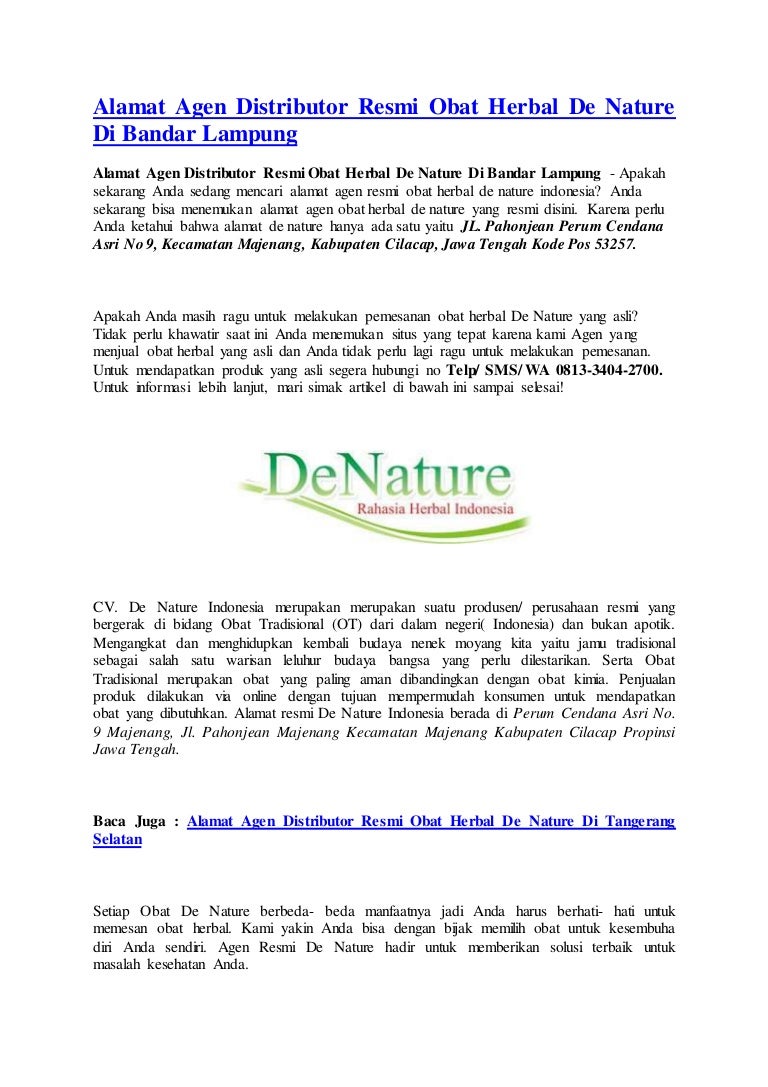 Alamat Agen Distributor Resmi Obat Herbal De Nature Di Bandar Lampung

Alamat Agen Distributor Resmi Obat Herbal De Nature Di Bandar Lampung - Apakah sekarang Anda sedang mencari alamat agen resmi obat herbal de nature indonesia? Anda sekarang bisa menemukan alamat agen obat herbal de nature yang resmi disini. Karena perlu Anda ketahui bahwa alamat de nature hanya ada satu yaitu JL. Pahonjean Perum Cendana Asri No 9, Kecamatan Majenang, Kabupaten Cilacap, Jawa Tengah Kode Pos 53257.

Apakah Anda masih ragu untuk melakukan pemesanan obat herbal De Nature yang asli? Tidak perlu khawatir saat ini Anda menemukan situs yang tepat karena kami Agen yang menjual obat herbal yang asli dan Anda tidak perlu lagi ragu untuk melakukan pemesanan. Untuk mendapatkan produk yang asli segera hubungi no Telp/ SMS/ WA 0813-3404-2700. Untuk informasi lebih lanjut, mari simak artikel di bawah ini sampai selesai!

DeNature
Rahasia Herbal Indonesia

CV. De Nature Indonesia merupakan merupakan suatu produsen/ perusahaan resmi yang bergerak di bidang Obat Tradisional (OT) dari dalam negeri( Indonesia) dan bukan apotik. Mengangkat dan menghidupkan kembali budaya nenek moyang kita yaitu jamu tradisional sebagai salah satu warisan leluhur budaya bangsa yang perlu dilestarikan. Serta Obat Tradisional merupakan obat yang paling aman dibandingkan dengan obat kimia. Penjualan produk dilakukan via online dengan tujuan mempermudah konsumen untuk mendapatkan obat yang dibutuhkan. Alamat resmi De Nature Indonesia berada di Perum Cendana Asri No. 9 Majenang, Jl. Pahonjean Majenang Kecamatan Majenang Kabupaten Cilacap Propinsi Jawa Tengah.

Baca Juga : Alamat Agen Distributor Resmi Obat Herbal De Nature Di Tangerang Selatan

Setiap Obat De Nature berbeda- beda manfaatnya jadi Anda harus berhati- hati untuk memesan obat herbal. Kami yakin Anda bisa dengan bijak memilih obat untuk kesembuha diri Anda sendiri. Agen Resmi De Nature hadir untuk memberikan solusi terbaik untuk masalah kesehatan Anda.